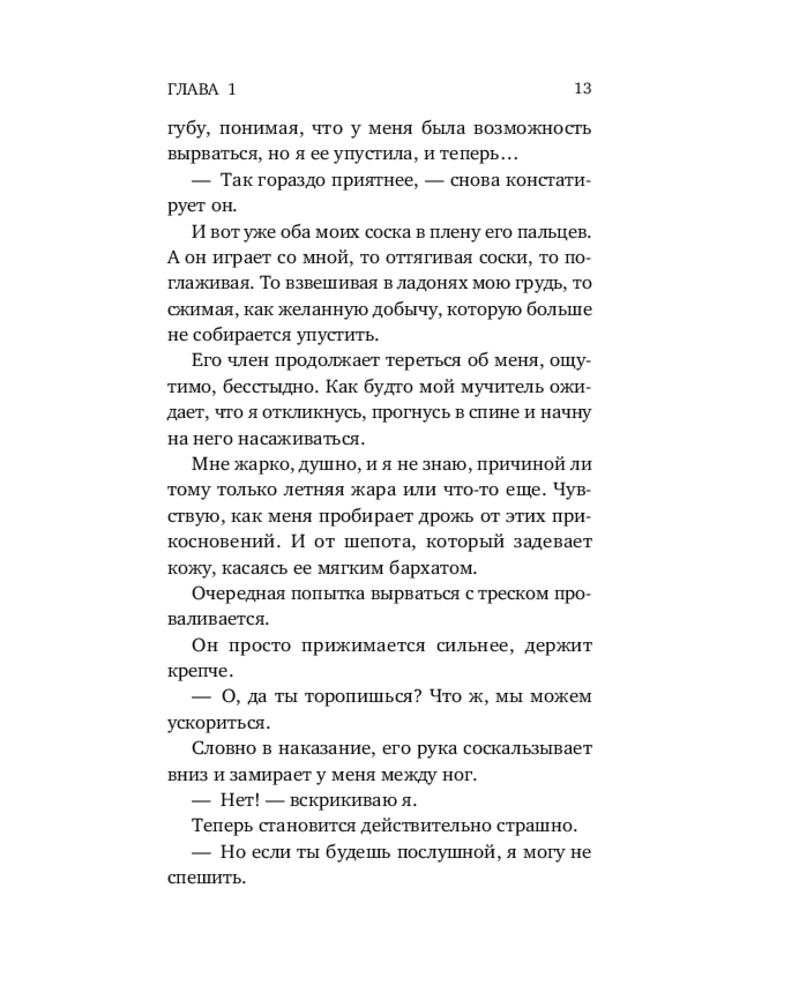 ГЛАВА 1 13

губу, понимая, что у меня была возможность вырваться, но я ее упустила, и теперь…

— Так гораздо приятнее, — снова констатирует он.

И вот уже оба моих соска в плену его пальцев. А он играет со мной, то оттягивая соски, то поглаживая. То взвешивая в ладонях мою грудь, то сжимая, как желанную добычу, которую больше не собирается упустить.

Его член продолжает тереться об меня, ощутимо, бесстыдно. Как будто мой мучитель ожидает, что я откликнусь, прогнусь в спине и начну на него насаживаться.

Мне жарко, душно, и я не знаю, причиной ли тому только летняя жара или что-то еще. Чувствую, как меня пробирает дрожь от этих прикосновений. И от шепота, который задевает кожу, касаясь ее мягким бархатом.

Очередная попытка вырваться с треском проваливается.

Он просто прижимается сильнее, держит крепче.

— О, да ты торопишься? Что ж, мы можем ускориться.

Словно в наказание, его рука соскальзывает вниз и замирает у меня между ног.

— Нет! — вскрикиваю я.

Теперь становится действительно страшно.

— Но если ты будешь послушной, я могу не спешить.